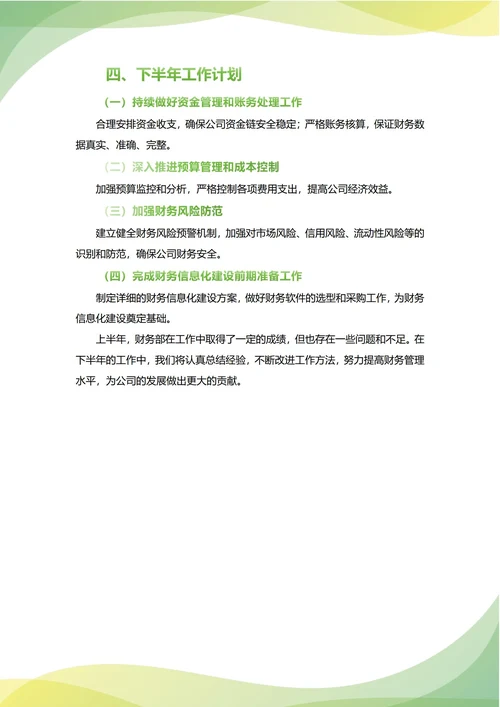 四、下半年工作计划

（一）持续做好资金管理和账务处理工作

合理安排资金收支，确保公司资金链安全稳定；严格账务核算，保证财务数据真实、准确、完整。

（二）深入推进预算管理和成本控制

加强预算监控和分析，严格控制各项费用支出，提高公司经济效益。

（三）加强财务风险防范

建立健全财务风险预警机制，加强对市场风险、信用风险、流动性风险等的识别和防范，确保公司财务安全。

（四）完成财务信息化建设前期准备工作

制定详细的财务信息化建设方案，做好财务软件的选型和采购工作，为财务信息化建设奠定基础。

上半年，财务部在工作中取得了一定的成绩，但也存在一些问题和不足。在下半年的工作中，我们将认真总结经验，不断改进工作方法，努力提高财务管理水平，为公司的发展做出更大的贡献。